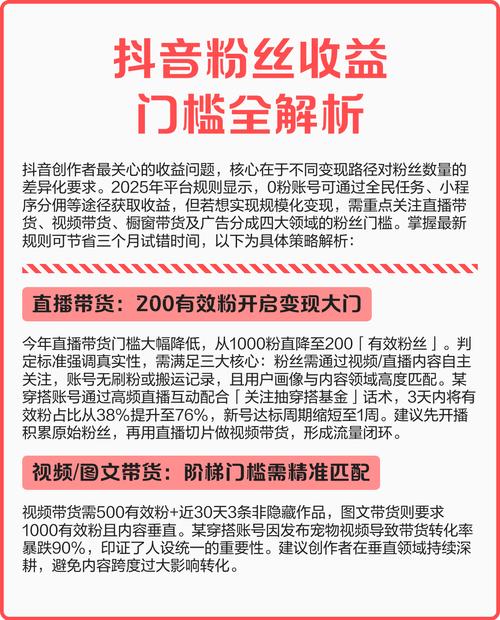 抖音粉丝收益
门槛全解析

抖音创作者最关心的收益问题，核心在于不同变现路径对粉丝数量的差异化要求。2025年平台规则显示，0粉账号可通过全民任务、小程序分佣等途径获取收益，但若想实现规模化变现，需重点关注直播带货、视频带货、橱窗带货及广告分成四大领域的粉丝门槛。掌握最新规则可节省三个月试错时间，以下为具体策略解析：

直播带货：200有效粉开启变现大门

今年直播带货门槛大幅降低，从1000粉直降至200「有效粉丝」。判定标准强调真实性，需满足三大核心：粉丝需通过视频/直播内容自主关注，账号无刷粉或搬运记录，且用户画像与内容领域高度匹配。某穿搭账号通过高频直播互动配合「关注抽穿搭基金」话术，3天内将有效粉占比从38%提升至76%，新号达标周期缩短至1周。建议先开播积累原始粉丝，再用直播切片做视频带货，形成流量闭环。

视频/图文带货：阶梯门槛需精准匹配

视频带货需500有效粉+近30天3条非隐藏作品，图文带货则要求1000有效粉且内容垂直。某穿搭账号因发布宠物视频导致带货转化率暴跌90%，印证了人设统一的重要性。建议创作者在垂直领域持续深耕，避免内容跨度过大影响转化。